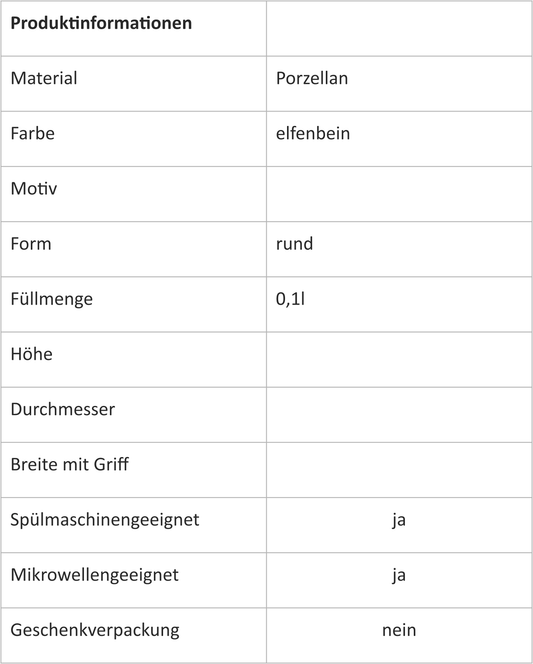 | **Produktinformationen** | |
|---|---|
| Material | Porzellan |
| Farbe | elfenbein |
| Motiv | |
| Form | rund |
| Füllmenge | 0,1l |
| Höhe | |
| Durchmesser | |
| Breite mit Griff | |
| Spülmaschinengeeignet | ja |
| Mikrowellengeeignet | ja |
| Geschenkverpackung | nein |